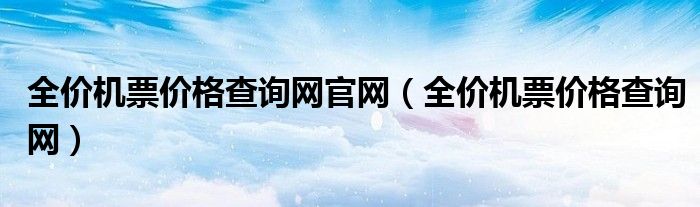 全价机票价格查询网官网（全价机票价格查询网）